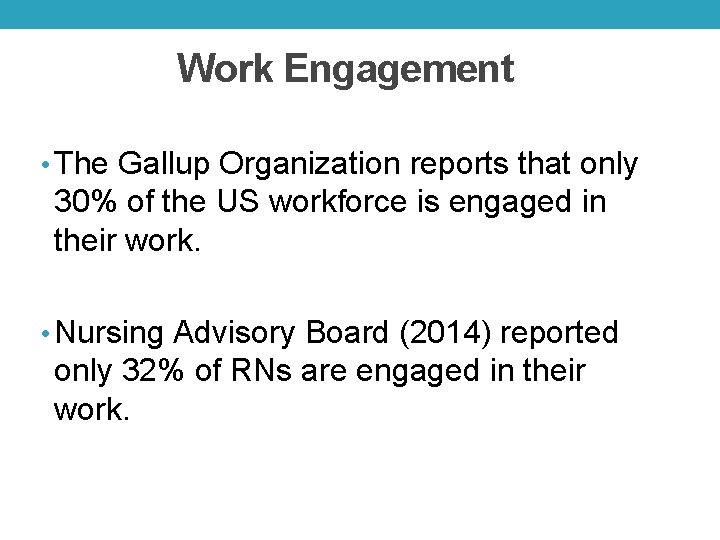 Work Engagement

• The Gallup Organization reports that only 30% of the US workforce is engaged in their work.

• Nursing Advisory Board (2014) reported only 32% of RNs are engaged in their work.